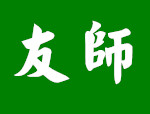 友師